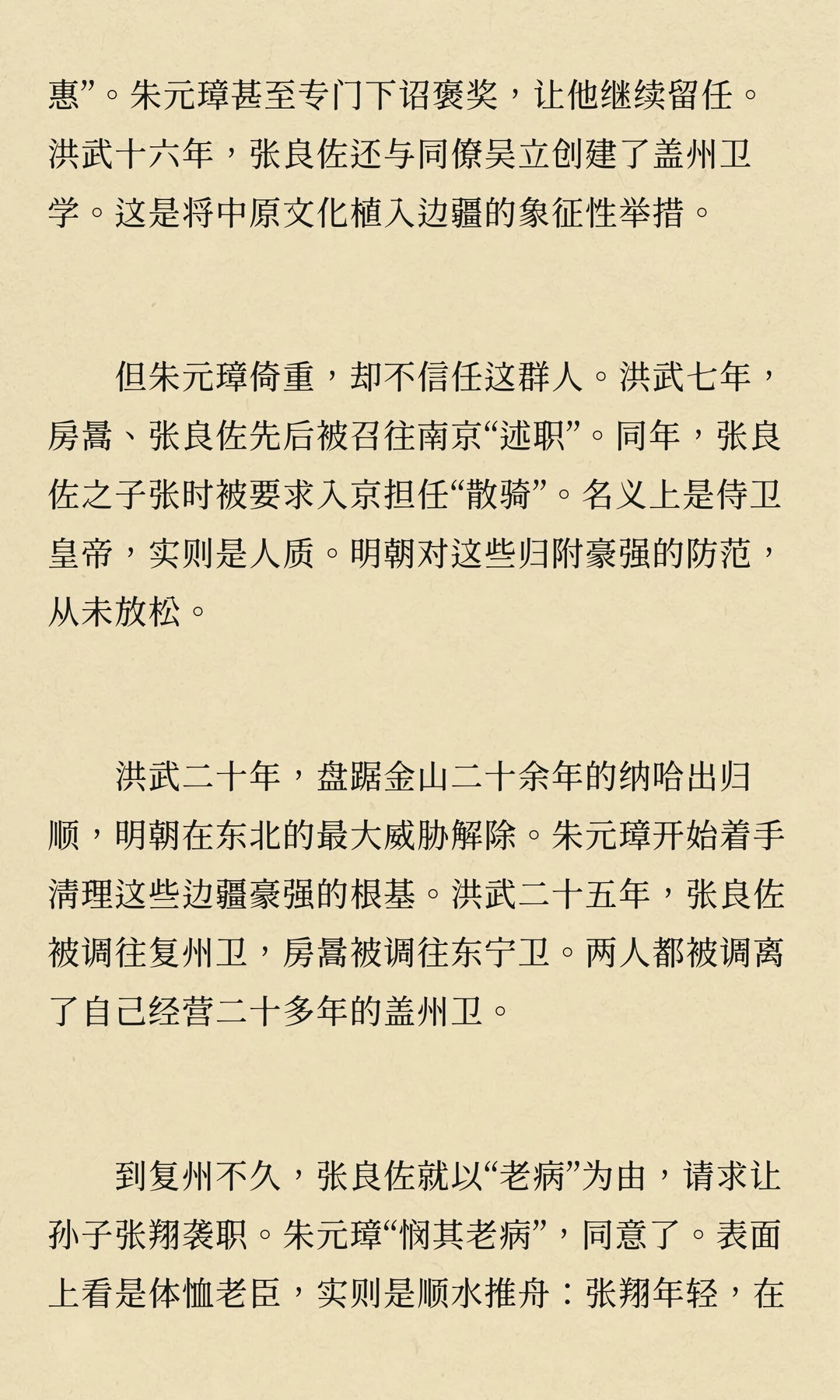 惠”。朱元璋甚至专门下诏褒奖，让他继续留任。洪武十六年，张良佐还与同僚吴立创建了盖州卫学。这是将中原文化植入边疆的象征性举措。

但朱元璋倚重，却不信任这群人。洪武七年，房暠、张良佐先后被召往南京“述职”。同年，张良佐之子张时被要求入京担任“散骑”。名义上是侍卫皇帝，实则是人质。明朝对这些归附豪强的防范，从未放松。

洪武二十年，盘踞金山二十余年的纳哈出归顺，明朝在东北的最大威胁解除。朱元璋开始着手清理这些边疆豪强的根基。洪武二十五年，张良佐被调往复州卫，房暠被调往东宁卫。两人都被调离了自己经营二十多年的盖州卫。

到复州不久，张良佐就以“老病”为由，请求让孙子张翔袭职。朱元璋“悯其老病”，同意了。表面上看是体恤老臣，实则是顺水推舟：张翔年轻，在